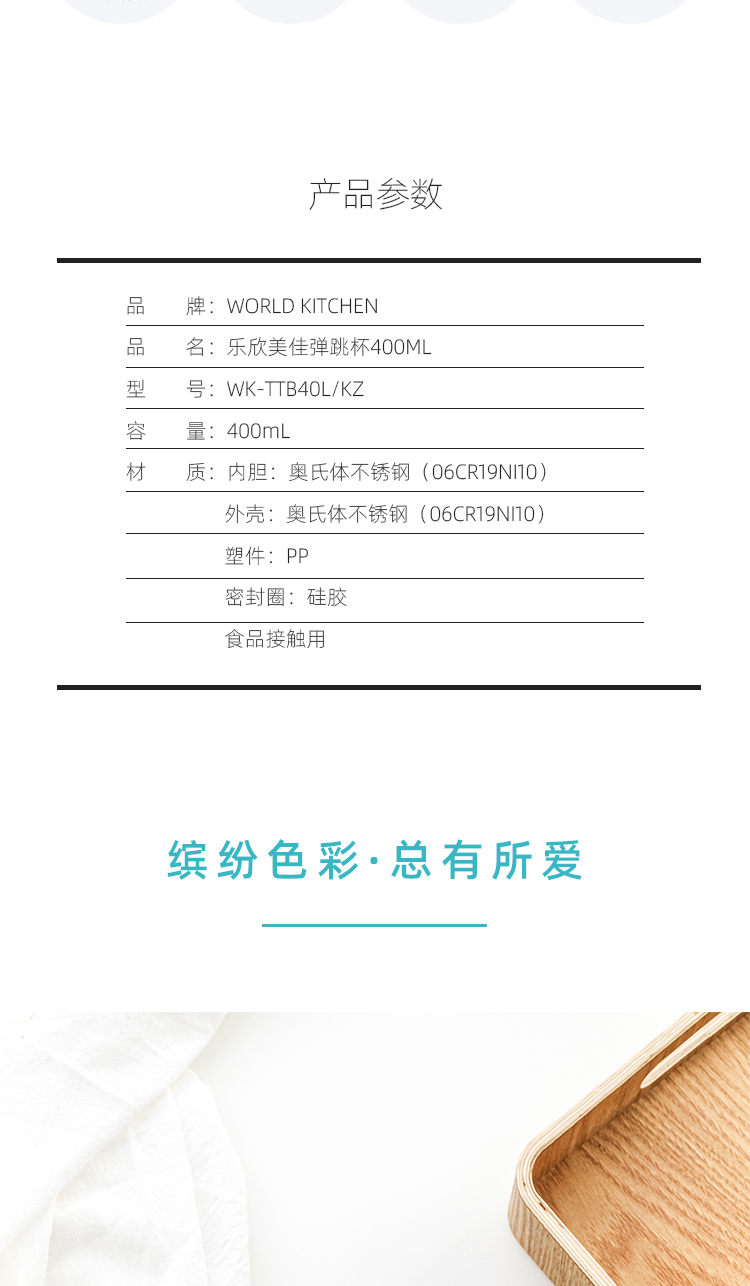 产品参数

品　　牌：WORLD KITCHEN

品　　名：乐欣美佳弹跳杯400ML

型　　号：WK-TTB40L/KZ

容　　量：400mL

材　　质：内胆：奥氏体不锈钢（06CR19NI10）

外壳：奥氏体不锈钢（06CR19NI10）

塑件：PP

密封圈：硅胶

食品接触用

缤纷色彩·总有所爱